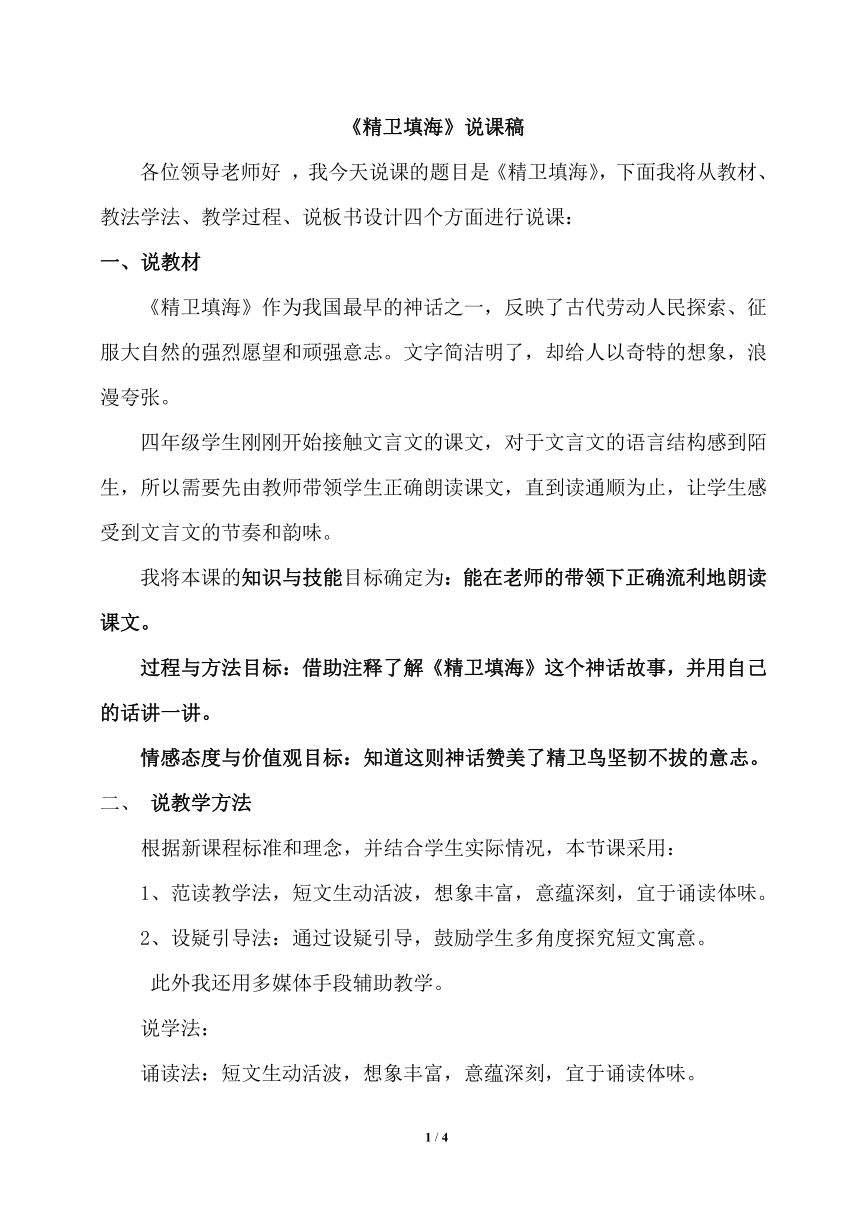 《精卫填海》说课稿

各位领导老师好 ，我今天说课的题目是《精卫填海》，下面我将从教材、教法学法、教学过程、说板书设计四个方面进行说课：

一、说教材

《精卫填海》作为我国最早的神话之一，反映了古代劳动人民探索、征服大自然的强烈愿望和顽强意志。文字简洁明了，却给人以奇特的想象，浪漫夸张。

四年级学生刚刚开始接触文言文的课文，对于文言文的语言结构感到陌生，所以需要先由教师带领学生正确朗读课文，直到读通顺为止，让学生感受到文言文的节奏和韵味。

我将本课的知识与技能目标确定为：能在老师的带领下正确流利地朗读课文。

过程与方法目标：借助注释了解《精卫填海》这个神话故事，并用自己的话讲一讲。

情感态度与价值观目标：知道这则神话赞美了精卫鸟坚韧不拔的意志。

二、 说教学方法

根据新课程标准和理念，并结合学生实际情况，本节课采用：

1、范读教学法，短文生动活波，想象丰富，意蕴深刻，宜于诵读体味。

2、设疑引导法：通过设疑引导，鼓励学生多角度探究短文寓意。

此外我还用多媒体手段辅助教学。

说学法：

诵读法：短文生动活波，想象丰富，意蕴深刻，宜于诵读体味。

1 / 4